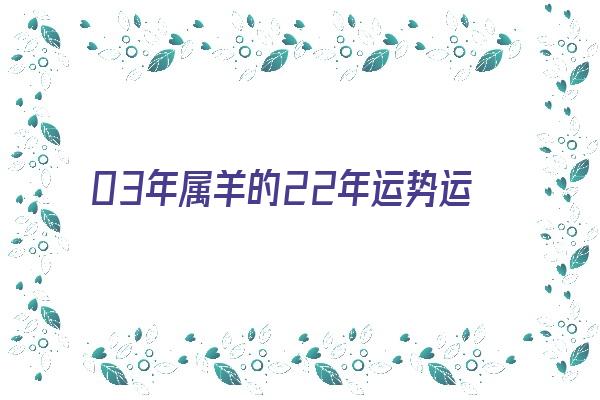 03年属羊的22年运势运